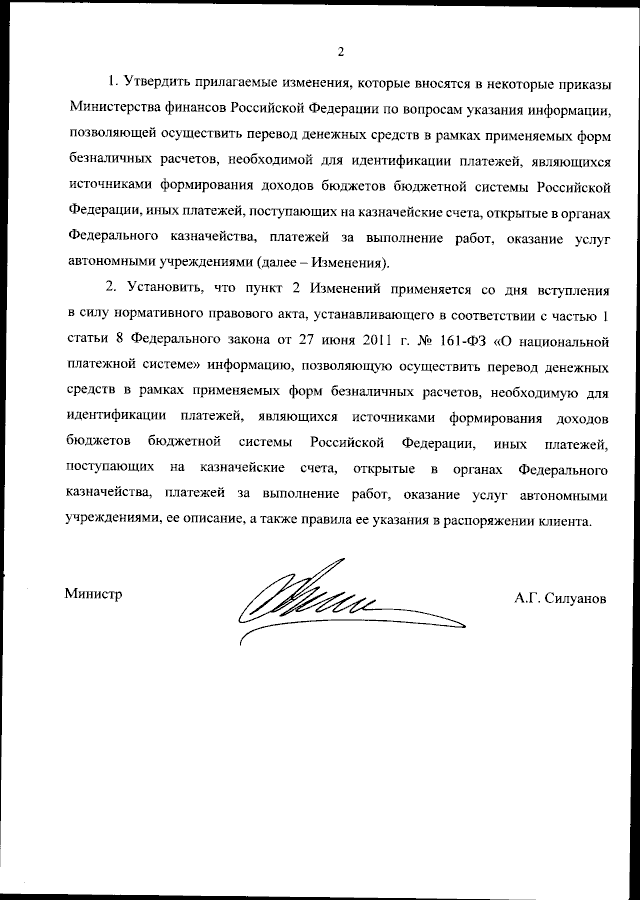 2

1. Утвердить прилагаемые изменения, которые вносятся в некоторые приказы Министерства финансов Российской Федерации по вопросам указания информации, позволяющей осуществить перевод денежных средств в рамках применяемых форм безналичных расчетов, необходимой для идентификации платежей, являющихся источниками формирования доходов бюджетов бюджетной системы Российской Федерации, иных платежей, поступающих на казначейские счета, открытые в органах Федерального казначейства, платежей за выполнение работ, оказание услуг автономными учреждениями (далее – Изменения).

2. Установить, что пункт 2 Изменений применяется со дня вступления в силу нормативного правового акта, устанавливающего в соответствии с частью 1 статьи 8 Федерального закона от 27 июня 2011 г. № 161-ФЗ «О национальной платежной системе» информацию, позволяющую осуществить перевод денежных средств в рамках применяемых форм безналичных расчетов, необходимую для идентификации платежей, являющихся источниками формирования доходов бюджетов бюджетной системы Российской Федерации, иных платежей, поступающих на казначейские счета, открытые в органах Федерального казначейства, платежей за выполнение работ, оказание услуг автономными учреждениями, ее описание, а также правила ее указания в распоряжении клиента.

Министр А.Г. Силуанов